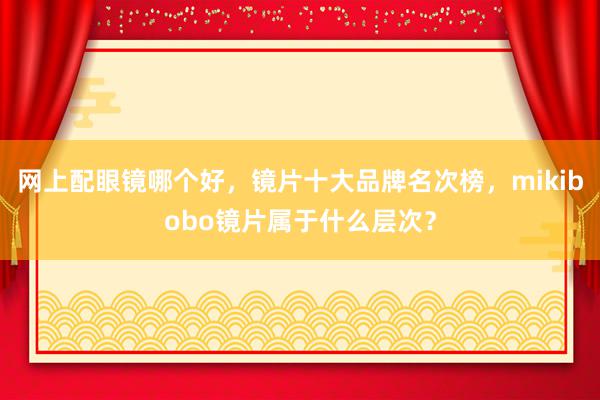 网上配眼镜哪个好，镜片十大品牌名次榜，mikibobo镜片属于什么层次？